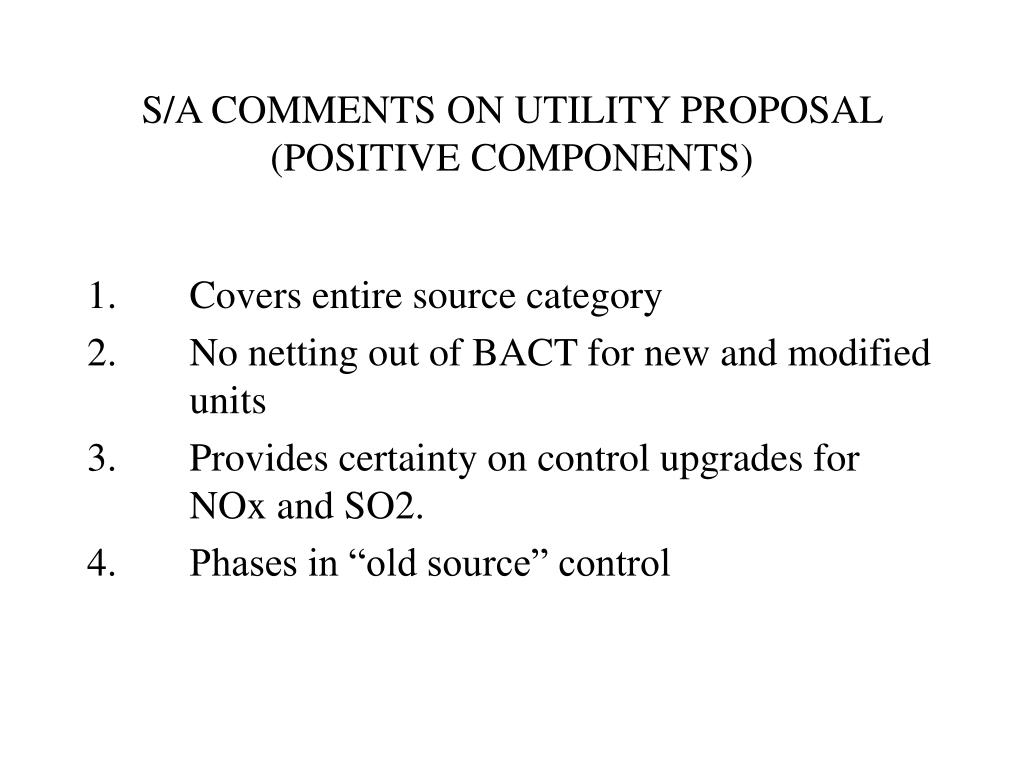 S/A COMMENTS ON UTILITY PROPOSAL (POSITIVE COMPONENTS)

1. Covers entire source category
2. No netting out of BACT for new and modified units
3. Provides certainty on control upgrades for NOx and SO2.
4. Phases in “old source” control